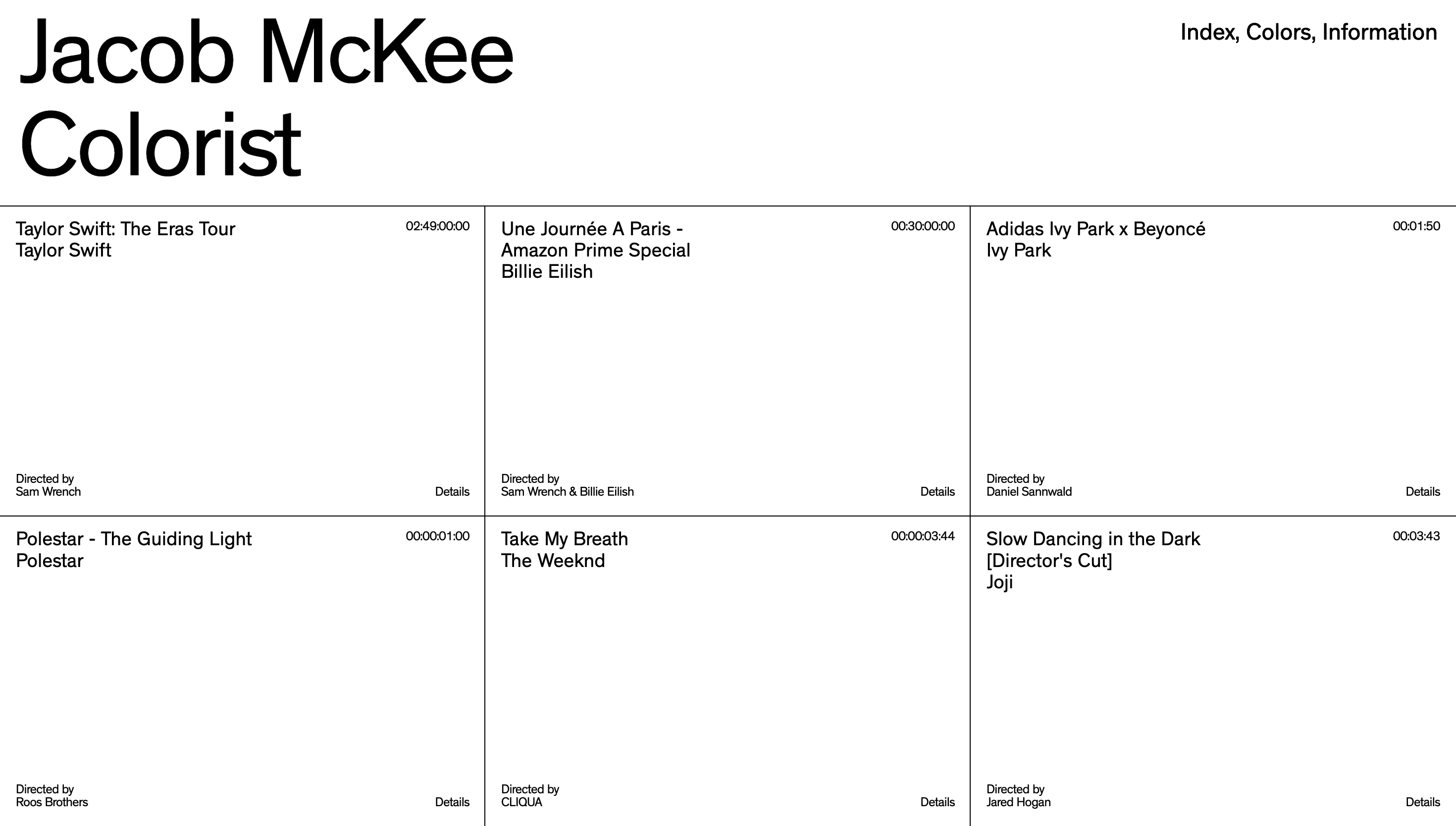 Jacob McKee
Colorist

Index, Colors, Information

Taylor Swift: The Eras Tour
Taylor Swift

02:49:00:00

Directed by
Sam Wrench

Details

Une Journée A Paris - Amazon Prime Special
Billie Eilish

00:30:00:00

Directed by
Sam Wrench & Billie Eilish

Details

Adidas Ivy Park x Beyoncé
Ivy Park

00:01:50

Directed by
Daniel Sannwald

Details

Polestar - The Guiding Light
Polestar

00:00:01:00

Directed by
Roos Brothers

Details

Take My Breath
The Weeknd

00:00:03:44

Directed by
CLIQUA

Details

Slow Dancing in the Dark [Director's Cut]
Joji

00:03:43

Directed by
Jared Hogan

Details